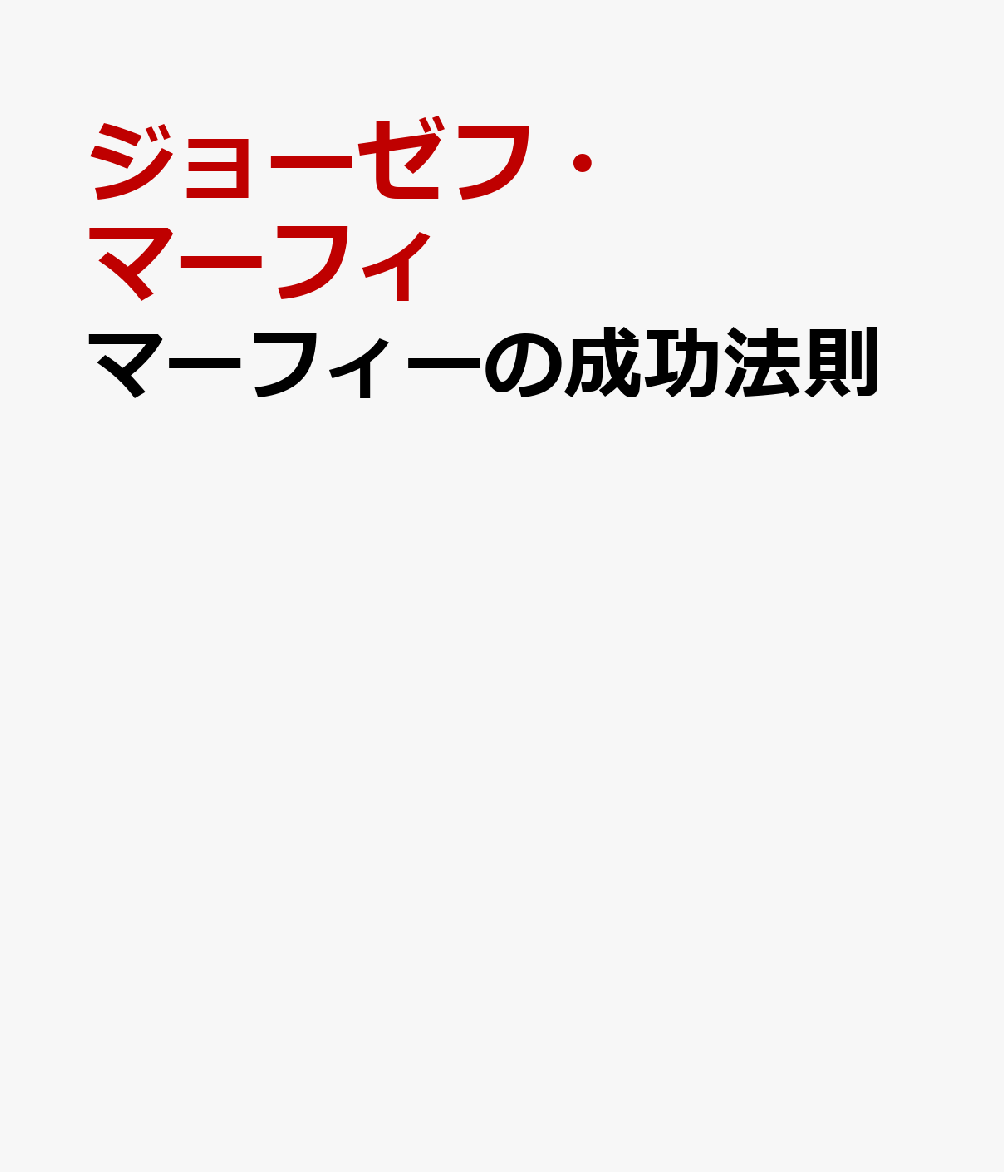 ジョーゼフ・マーフィ
マーフィーの成功法則